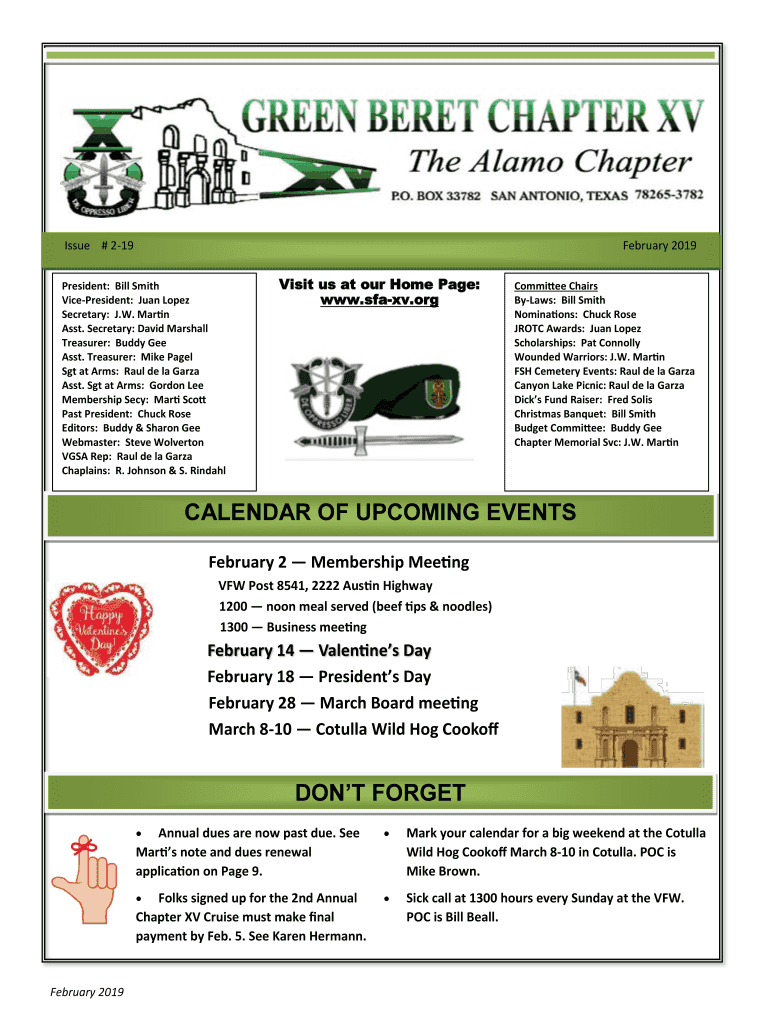 GREEN BERET CHAPTER XV
The Alamo Chapter
P.O. BOX 33782 SAN ANTONIO, TEXAS 78265-3782

DE OPPRESSO LIBER

Issue # 2-19

February 2019

President: Bill Smith
Vice-President: Juan Lopez
Secretary: J.W. Martin
Asst. Secretary: David Marshall
Treasurer: Buddy Gee
Asst. Treasurer: Mike Pagel
Sgt at Arms: Raul de la Garza
Asst. Sgt at Arms: Gordon Lee
Membership Secy: Marti Scott
Past President: Chuck Rose
Editors: Buddy & Sharon Gee
Webmaster: Steve Wolverton
VGSA Rep: Raul de la Garza
Chaplains: R. Johnson & S. Rindahl

Visit us at our Home Page:
www.sfa-xv.org

DE OPPRESSO LIBER

Committee Chairs
By-Laws: Bill Smith
Nominations: Chuck Rose
JROTC Awards: Juan Lopez
Scholarships: Pat Connolly
Wounded Warriors: J.W. Martin
FSH Cemetery Events: Raul de la Garza
Canyon Lake Picnic: Raul de la Garza
Dick's Fund Raiser: Fred Solis
Christmas Banquet: Bill Smith
Budget Committee: Buddy Gee
Chapter Memorial Svc: J.W. Martin

CALENDAR OF UPCOMING EVENTS

Happy Valentine's Day

February 2 — Membership Meeting
VFW Post 8541, 2222 Austin Highway
1200 — noon meal served (beef tips & noodles)
1300 — Business meeting
February 14 — Valentine's Day
February 18 — President's Day
February 28 — March Board meeting
March 8-10 — Cotulla Wild Hog Cookoff

DON'T FORGET

• Annual dues are now past due. See Marti's note and dues renewal application on Page 9.

• Folks signed up for the 2nd Annual Chapter XV Cruise must make final payment by Feb. 5. See Karen Hermann.

• Mark your calendar for a big weekend at the Cotulla Wild Hog Cookoff March 8-10 in Cotulla. POC is Mike Brown.

• Sick call at 1300 hours every Sunday at the VFW. POC is Bill Beall.

February 2019